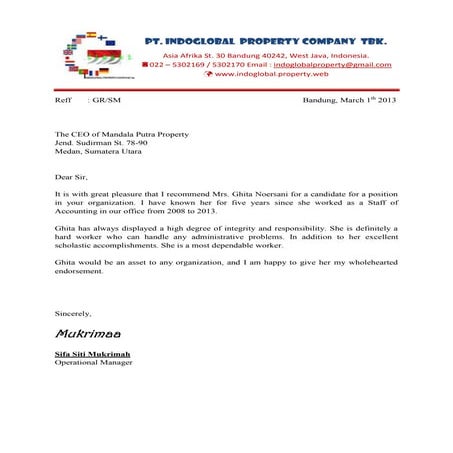 PT. INDOGLOBAL PROPERTY COMPANY TBK.
Asia Afrika St. 30 Bandung 40242, West Java, Indonesia.
022 – 5302169 / 5302170 Email : indoglobalproperty@gmail.com
www.indoglobal.property.web

Reff : GR/SM

Bandung, March 1$^{th}$ 2013

The CEO of Mandala Putra Property
Jend. Sudirman St. 78-90
Medan, Sumatera Utara

Dear Sir,

It is with great pleasure that I recommend Mrs. Ghita Noersani for a candidate for a position in your organization. I have known her for five years since she worked as a Staff of Accounting in our office from 2008 to 2013.

Ghita has always displayed a high degree of integrity and responsibility. She is definitely a hard worker who can handle any administrative problems. In addition to her excellent scholastic accomplishments. She is a most dependable worker.

Ghita would be an asset to any organization, and I am happy to give her my wholehearted endorsement.

Sincerely,

Mukrimaa

Sifa Siti Mukrimah
Operational Manager